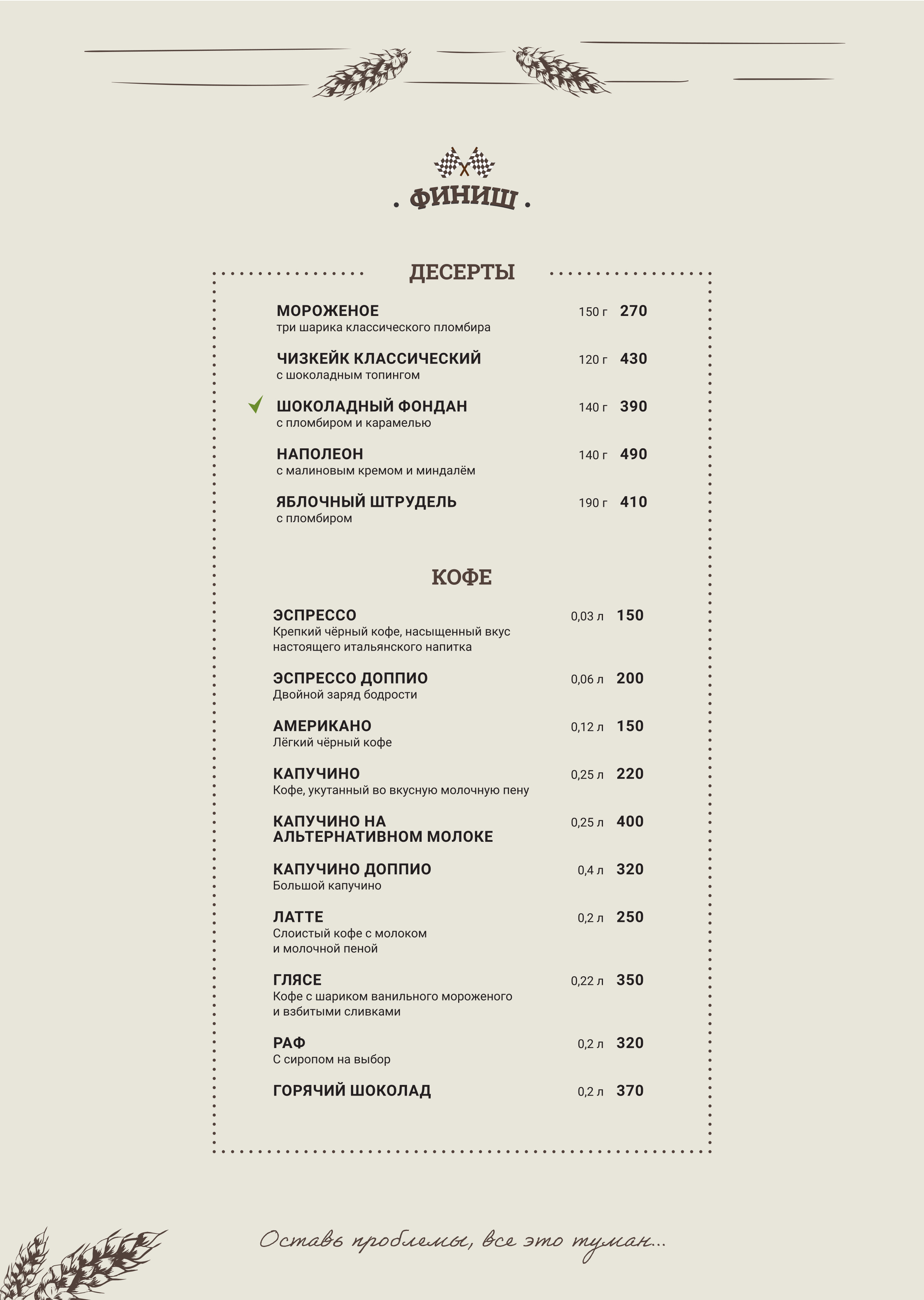 . ФИНИШ .

ДЕСЕРТЫ

МОРОЖЕНОЕ 150 г 270
три шарика классического пломбира

ЧИЗКЕЙК КЛАССИЧЕСКИЙ 120 г 430
с шоколадным топингом

ШОКОЛАДНЫЙ ФОНДАН 140 г 390
с пломбиром и карамелью

НАПОЛЕОН 140 г 490
с малиновым кремом и миндалём

ЯБЛОЧНЫЙ ШТРУДЕЛЬ 190 г 410
с пломбиром

КОФЕ

ЭСПРЕССО 0,03 л 150
Крепкий чёрный кофе, насыщенный вкус настоящего итальянского напитка

ЭСПРЕССО ДОППИО 0,06 л 200
Двойной заряд бодрости

АМЕРИКАНО 0,12 л 150
Лёгкий чёрный кофе

КАПУЧИНО 0,25 л 220
Кофе, укутанный во вкусную молочную пену

КАПУЧИНО НА АЛЬТЕРНАТИВНОМ МОЛОКЕ 0,25 л 400

КАПУЧИНО ДОППИО 0,4 л 320
Большой капучино

ЛАТТЕ 0,2 л 250
Слоистый кофе с молоком и молочной пеной

ГЛЯСЕ 0,22 л 350
Кофе с шариком ванильного мороженого и взбитыми сливками

РАФ 0,2 л 320
С сиропом на выбор

ГОРЯЧИЙ ШОКОЛАД 0,2 л 370

Оставь проблемы, все это туман...